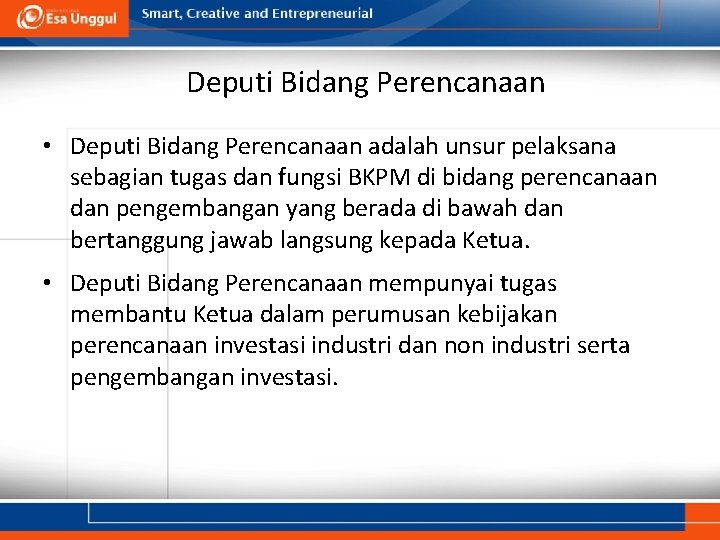 Esa Unggul

Smart, Creative and Entrepreneurial

Deputi Bidang Perencanaan

• Deputi Bidang Perencanaan adalah unsur pelaksana sebagian tugas dan fungsi BKPM di bidang perencanaan dan pengembangan yang berada di bawah dan bertanggung jawab langsung kepada Ketua.

• Deputi Bidang Perencanaan mempunyai tugas membantu Ketua dalam perumusan kebijakan perencanaan investasi industri dan non industri serta pengembangan investasi.